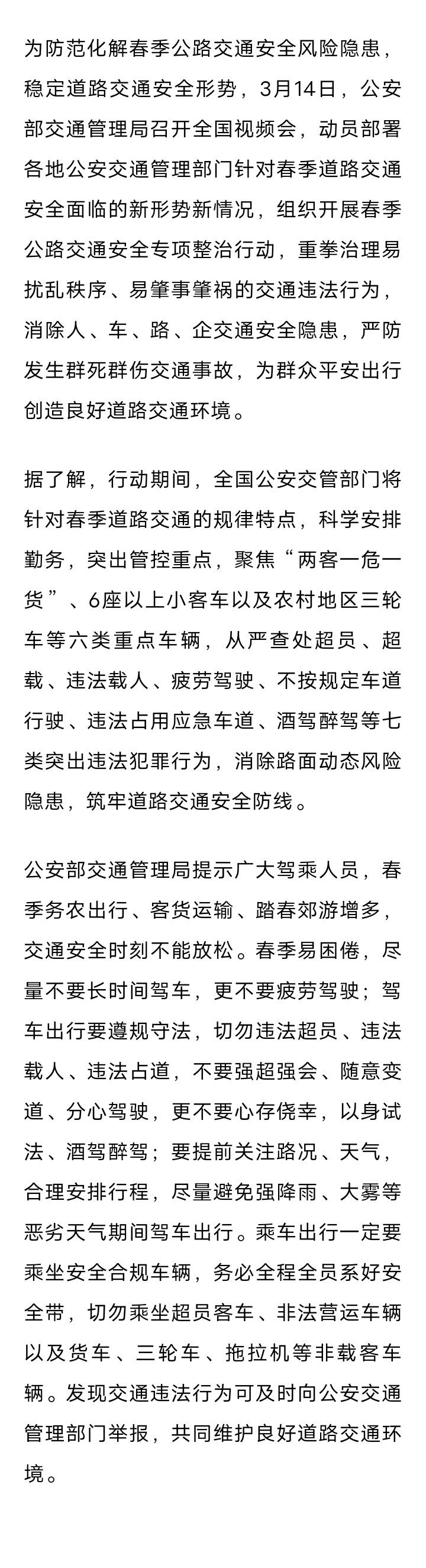 为防范化解春季公路交通安全风险隐患，稳定道路交通安全形势，3月14日，公安部交通管理局召开全国视频会，动员部署各地公安交通管理部门针对春季道路交通安全面临的新形势新情况，组织开展春季公路交通安全专项整治行动，重拳治理易扰乱秩序、易肇事肇祸的交通违法行为，消除人、车、路、企交通安全隐患，严防发生群死群伤交通事故，为群众平安出行创造良好道路交通环境。

据了解，行动期间，全国公安交管部门将针对春季道路交通的规律特点，科学安排勤务，突出管控重点，聚焦“两客一危一货”、6座以上小客车以及农村地区三轮车等六类重点车辆，从严查处超员、超载、违法载人、疲劳驾驶、不按规定车道行驶、违法占用应急车道、酒驾醉驾等七类突出违法犯罪行为，消除路面动态风险隐患，筑牢道路交通安全防线。

公安部交通管理局提示广大驾乘人员，春季务农出行、客货运输、踏春郊游增多，交通安全时刻不能放松。春季易困倦，尽量不要长时间驾车，更不要疲劳驾驶；驾车出行要遵规守法，切勿违法超员、违法载人、违法占道，不要强超强会、随意变道、分心驾驶，更不要心存侥幸，以身试法、酒驾醉驾；要提前关注路况、天气，合理安排行程，尽量避免强降雨、大雾等恶劣天气期间驾车出行。乘车出行一定要乘坐安全合规车辆，务必全程全员系好安全带，切勿乘坐超员客车、非法营运车辆以及货车、三轮车、拖拉机等非载客车辆。发现交通违法行为可及时向公安交通管理部门举报，共同维护良好道路交通环境。